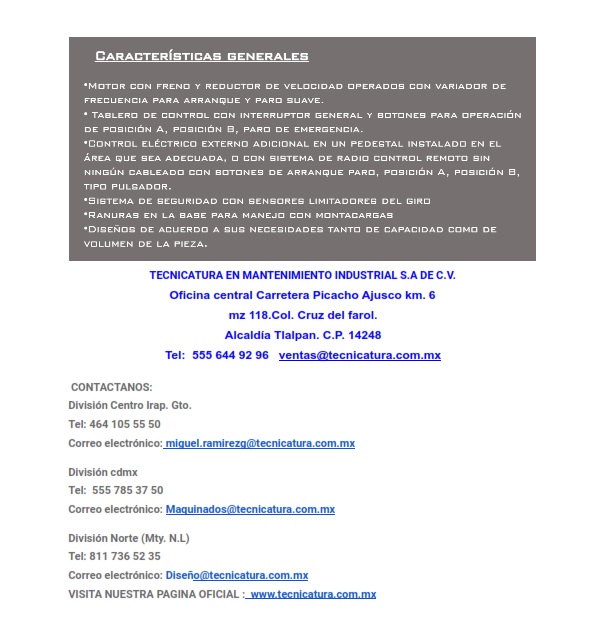 Características generales

•Motor con freno y reductor de velocidad operados con variador de frecuencia para arranque y paro suave.
• Tablero de control con interruptor general y botones para operación de posición A, posición B, paro de emergencia.
•Control eléctrico externo adicional en un pedestal instalado en el área que sea adecuada, o con sistema de radio control remoto sin ningún cableado con botones de arranque paro, posición A, posición B, tipo pulsador.
•Sistema de seguridad con sensores limitadores del giro
•Ranuras en la base para manejo con montacargas
•Diseños de acuerdo a sus necesidades tanto de capacidad como de volumen de la pieza.

TECNICATURA EN MANTENIMIENTO INDUSTRIAL S.A DE C.V.
Oficina central Carretera Picacho Ajusco km. 6
mz 118.Col. Cruz del farol.
Alcaldía Tlalpan. C.P. 14248
Tel: 555 644 92 96 ventas@tecnicatura.com.mx

CONTACTANOS:
División Centro Irap. Gto.
Tel: 464 105 55 50
Correo electrónico: miguel.ramirezg@tecnicatura.com.mx

División cdmx
Tel: 555 785 37 50
Correo electrónico: Maquinados@tecnicatura.com.mx

División Norte (Mty. N.L)
Tel: 811 736 52 35
Correo electrónico: Diseño@tecnicatura.com.mx
VISITA NUESTRA PAGINA OFICIAL : www.tecnicatura.com.mx